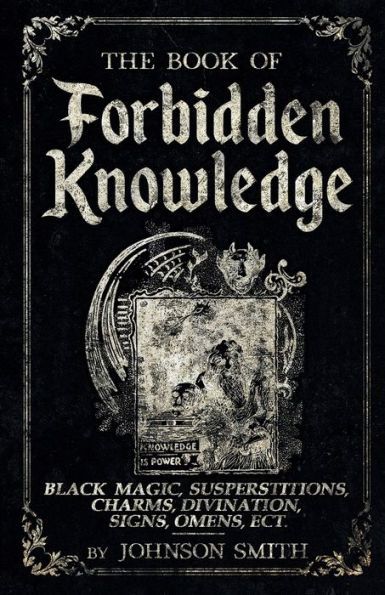 THE BOOK OF
Forbidden Knowledge

KNOWLEDGE IS POWER

BLACK MAGIC, SUSPERSTITIONS, CHARMS, DIVINATION, SIGNS, OMENS, ECT.

BY JOHNSON SMITH